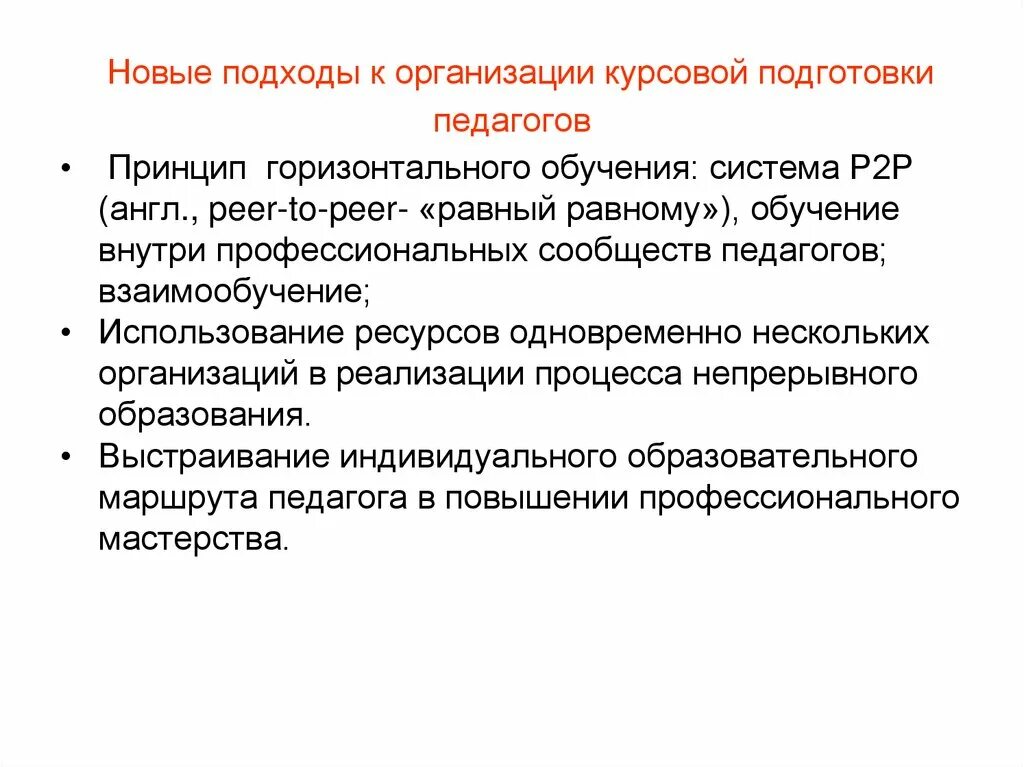 Новые подходы к организации курсовой подготовки педагогов

• Принцип горизонтального обучения: система P2P (англ., peer-to-peer- «равный равному»), обучение внутри профессиональных сообществ педагогов; взаимообучение;
• Использование ресурсов одновременно нескольких организаций в реализации процесса непрерывного образования.
• Выстраивание индивидуального образовательного маршрута педагога в повышении профессионального мастерства.